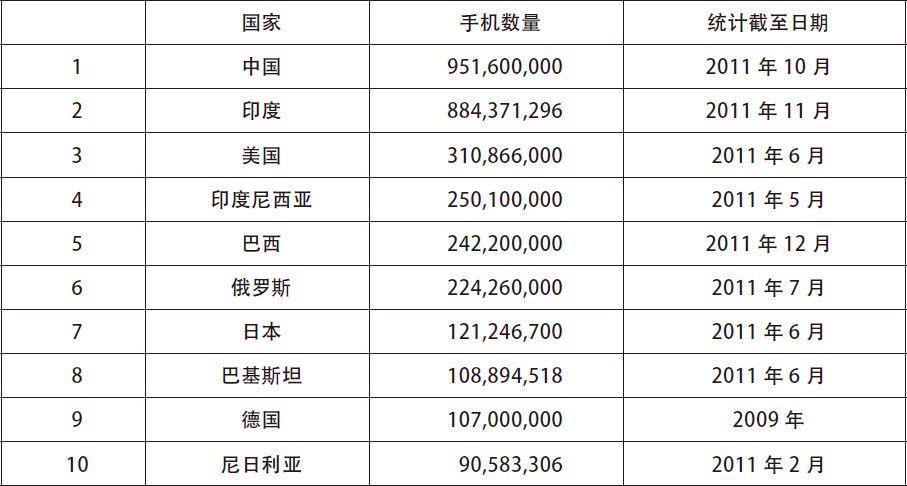 |  | 国家 | 手机数量 | 统计截至日期 |
|---|---|---|---|
| 1 | 中国 | 951,600,000 | 2011年10月 |
| 2 | 印度 | 884,371,296 | 2011年11月 |
| 3 | 美国 | 310,866,000 | 2011年6月 |
| 4 | 印度尼西亚 | 250,100,000 | 2011年5月 |
| 5 | 巴西 | 242,200,000 | 2011年12月 |
| 6 | 俄罗斯 | 224,260,000 | 2011年7月 |
| 7 | 日本 | 121,246,700 | 2011年6月 |
| 8 | 巴基斯坦 | 108,894,518 | 2011年6月 |
| 9 | 德国 | 107,000,000 | 2009年 |
| 10 | 尼日利亚 | 90,583,306 | 2011年2月 |